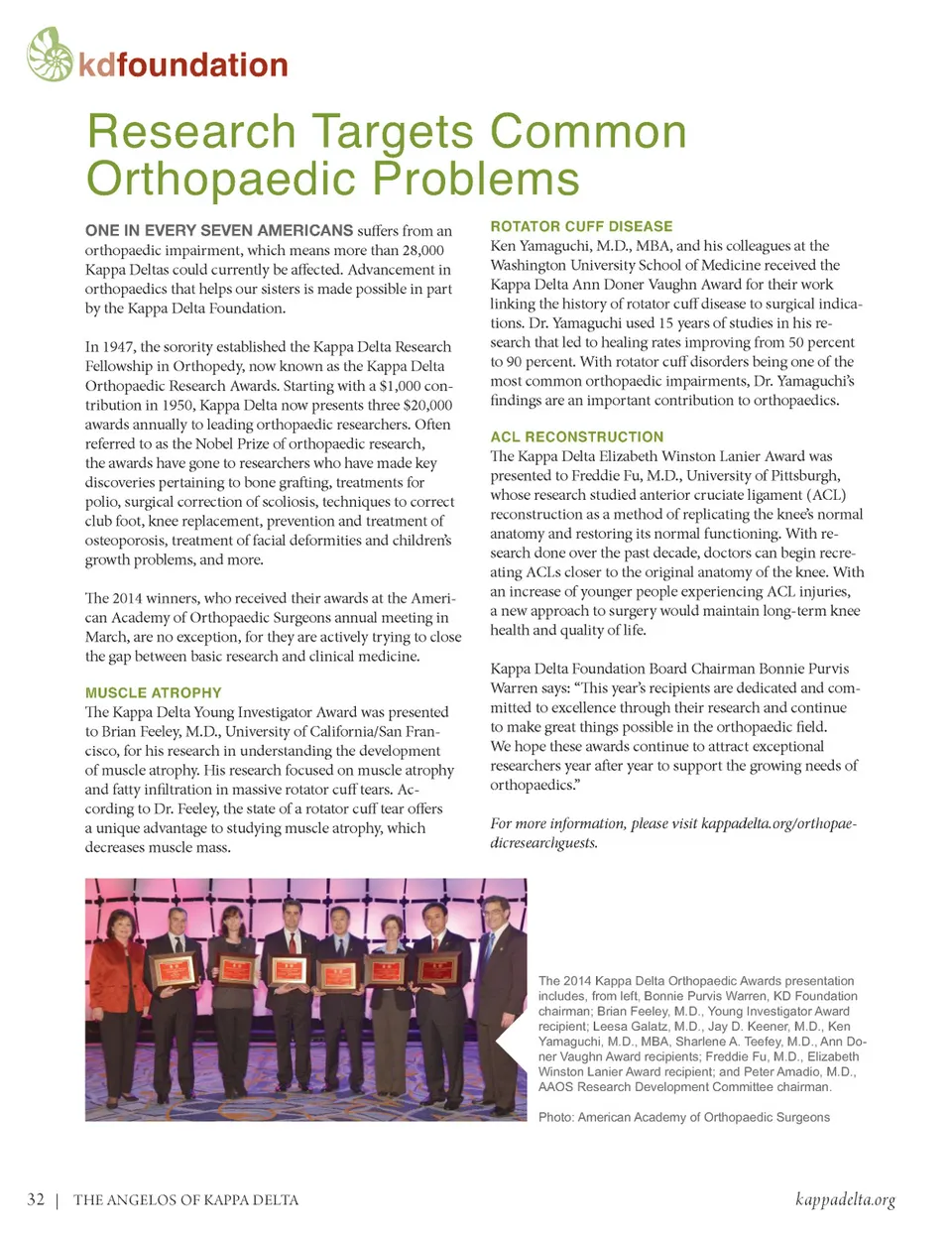 kdfoundation

Research Targets Common Orthopaedic Problems

ONE IN EVERY SEVEN AMERICANS suffers from an orthopaedic impairment, which means more than 28,000 Kappa Deltas could currently be affected. Advancement in orthopaedics that helps our sisters is made possible in part by the Kappa Delta Foundation.

In 1947, the sorority established the Kappa Delta Research Fellowship in Orthopedy, now known as the Kappa Delta Orthopaedic Research Awards. Starting with a $1,000 contribution in 1950, Kappa Delta now presents three $20,000 awards annually to leading orthopaedic researchers. Often referred to as the Nobel Prize of orthopaedic research, the awards have gone to researchers who have made key discoveries pertaining to bone grafting, treatments for polio, surgical correction of scoliosis, techniques to correct club foot, knee replacement, prevention and treatment of osteoporosis, treatment of facial deformities and children's growth problems, and more.

The 2014 winners, who received their awards at the American Academy of Orthopaedic Surgeons annual meeting in March, are no exception, for they are actively trying to close the gap between basic research and clinical medicine.

MUSCLE ATROPHY
The Kappa Delta Young Investigator Award was presented to Brian Feeley, M.D., University of California/San Francisco, for his research in understanding the development of muscle atrophy. His research focused on muscle atrophy and fatty infiltration in massive rotator cuff tears. According to Dr. Feeley, the state of a rotator cuff tear offers a unique advantage to studying muscle atrophy, which decreases muscle mass.

ROTATOR CUFF DISEASE
Ken Yamaguchi, M.D., MBA, and his colleagues at the Washington University School of Medicine received the Kappa Delta Ann Doner Vaughn Award for their work linking the history of rotator cuff disease to surgical indications. Dr. Yamaguchi used 15 years of studies in his research that led to healing rates improving from 50 percent to 90 percent. With rotator cuff disorders being one of the most common orthopaedic impairments, Dr. Yamaguchi's findings are an important contribution to orthopaedics.

ACL RECONSTRUCTION
The Kappa Delta Elizabeth Winston Lanier Award was presented to Freddie Fu, M.D., University of Pittsburgh, whose research studied anterior cruciate ligament (ACL) reconstruction as a method of replicating the knee's normal anatomy and restoring its normal functioning. With research done over the past decade, doctors can begin recreating ACLs closer to the original anatomy of the knee. With an increase of younger people experiencing ACL injuries, a new approach to surgery would maintain long-term knee health and quality of life.

Kappa Delta Foundation Board Chairman Bonnie Purvis Warren says: "This year's recipients are dedicated and committed to excellence through their research and continue to make great things possible in the orthopaedic field. We hope these awards continue to attract exceptional researchers year after year to support the growing needs of orthopaedics."

For more information, please visit kappadelta.org/orthopaedicresearchguests.

The 2014 Kappa Delta Orthopaedic Awards presentation includes, from left, Bonnie Purvis Warren, KD Foundation chairman; Brian Feeley, M.D., Young Investigator Award recipient; Leesa Galatz, M.D., Jay D. Keener, M.D., Ken Yamaguchi, M.D., MBA, Sharlene A. Teefey, M.D., Ann Doner Vaughn Award recipients; Freddie Fu, M.D., Elizabeth Winston Lanier Award recipient; and Peter Amadio, M.D., AAOS Research Development Committee chairman.

Photo: American Academy of Orthopaedic Surgeons

32 | THE ANGELOS OF KAPPA DELTA

kappadelta.org